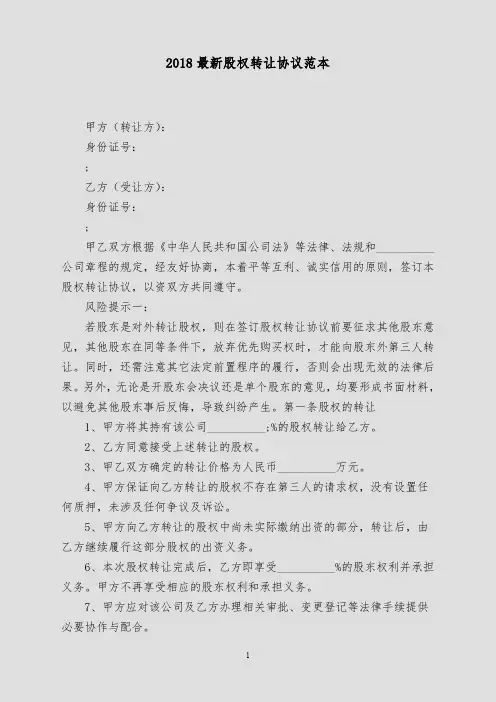 2018 最新股权转让协议范本

甲方（转让方）：

身份证号：

；

乙方（受让方）：

身份证号：

；

甲乙双方根据《中华人民共和国公司法》等法律、法规和__________公司章程的规定，经友好协商，本着平等互利、诚实信用的原则，签订本股权转让协议，以资双方共同遵守。

风险提示一：

若股东是对外转让股权，则在签订股权转让协议前要征求其他股东意见，其他股东在同等条件下，放弃优先购买权时，才能向股东外第三人转让。同时，还需注意其它法定前置程序的履行，否则会出现无效的法律后果。另外，无论是开股东会决议还是单个股东的意见，均要形成书面材料，以避免其他股东事后反悔，导致纠纷产生。第一条股权的转让

1、甲方将其持有该公司__________;%的股权转让给乙方。

2、乙方同意接受上述转让的股权。

3、甲乙双方确定的转让价格为人民币__________万元。

4、甲方保证向乙方转让的股权不存在第三人的请求权，没有设置任何质押，未涉及任何争议及诉讼。

5、甲方向乙方转让的股权中尚未实际缴纳出资的部分，转让后，由乙方继续履行这部分股权的出资义务。

6、本次股权转让完成后，乙方即享受__________%的股东权利并承担义务。甲方不再享受相应的股东权利和承担义务。

7、甲方应对该公司及乙方办理相关审批、变更登记等法律手续提供必要协作与配合。

1